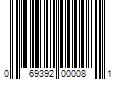 0 69392 00008 1